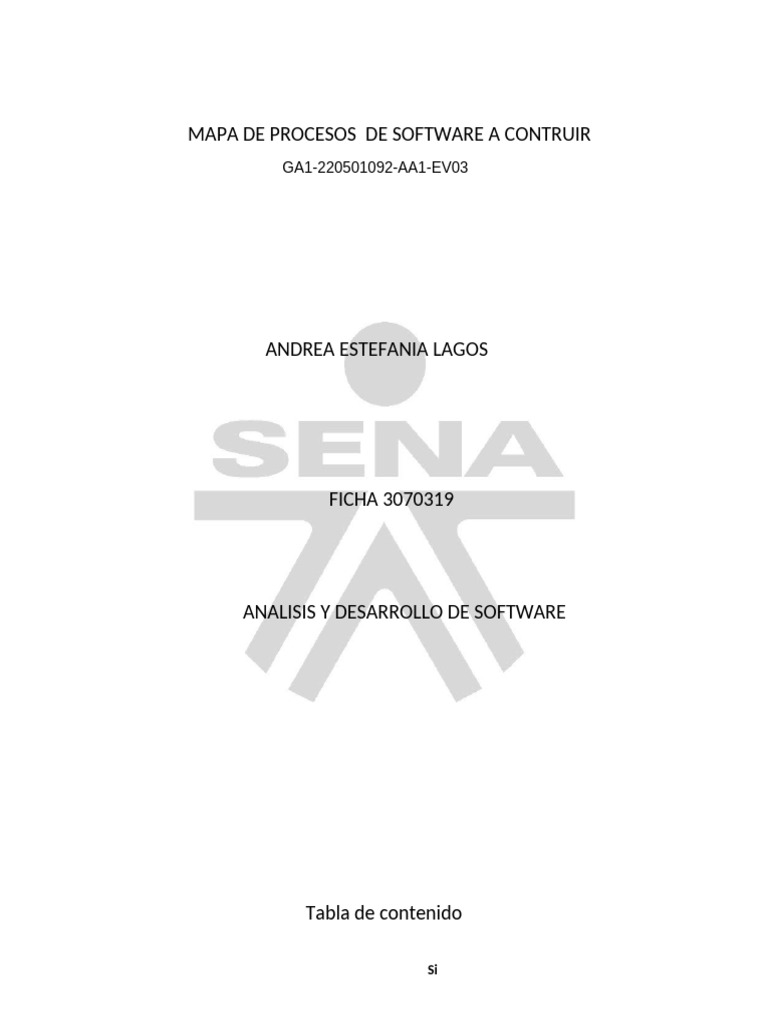 MAPA DE PROCESOS DE SOFTWARE A CONTRUIR
GA1-220501092-AA1-EV03

ANDREA ESTEFANIA LAGOS

SENA

FICHA 3070319

ANALISIS Y DESARROLLO DE SOFTWARE

Tabla de contenido

Si